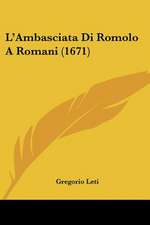 L'Ambasciata Di Romolo A Romani (1671)

Gregorio Leti